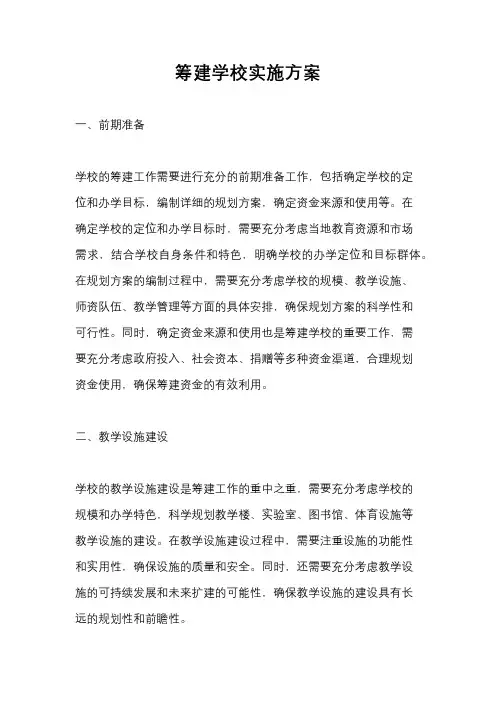 筹建学校实施方案

一、前期准备

学校的筹建工作需要进行充分的前期准备工作，包括确定学校的定位和办学目标，编制详细的规划方案，确定资金来源和使用等。在确定学校的定位和办学目标时，需要充分考虑当地教育资源和市场需求，结合学校自身条件和特色，明确学校的办学定位和目标群体。在规划方案的编制过程中，需要充分考虑学校的规模、教学设施、师资队伍、教学管理等方面的具体安排，确保规划方案的科学性和可行性。同时，确定资金来源和使用也是筹建学校的重要工作，需要充分考虑政府投入、社会资本、捐赠等多种资金渠道，合理规划资金使用，确保筹建资金的有效利用。

二、教学设施建设

学校的教学设施建设是筹建工作的重中之重，需要充分考虑学校的规模和办学特色，科学规划教学楼、实验室、图书馆、体育设施等教学设施的建设。在教学设施建设过程中，需要注重设施的功能性和实用性，确保设施的质量和安全。同时，还需要充分考虑教学设施的可持续发展和未来扩建的可能性，确保教学设施的建设具有长远的规划性和前瞻性。